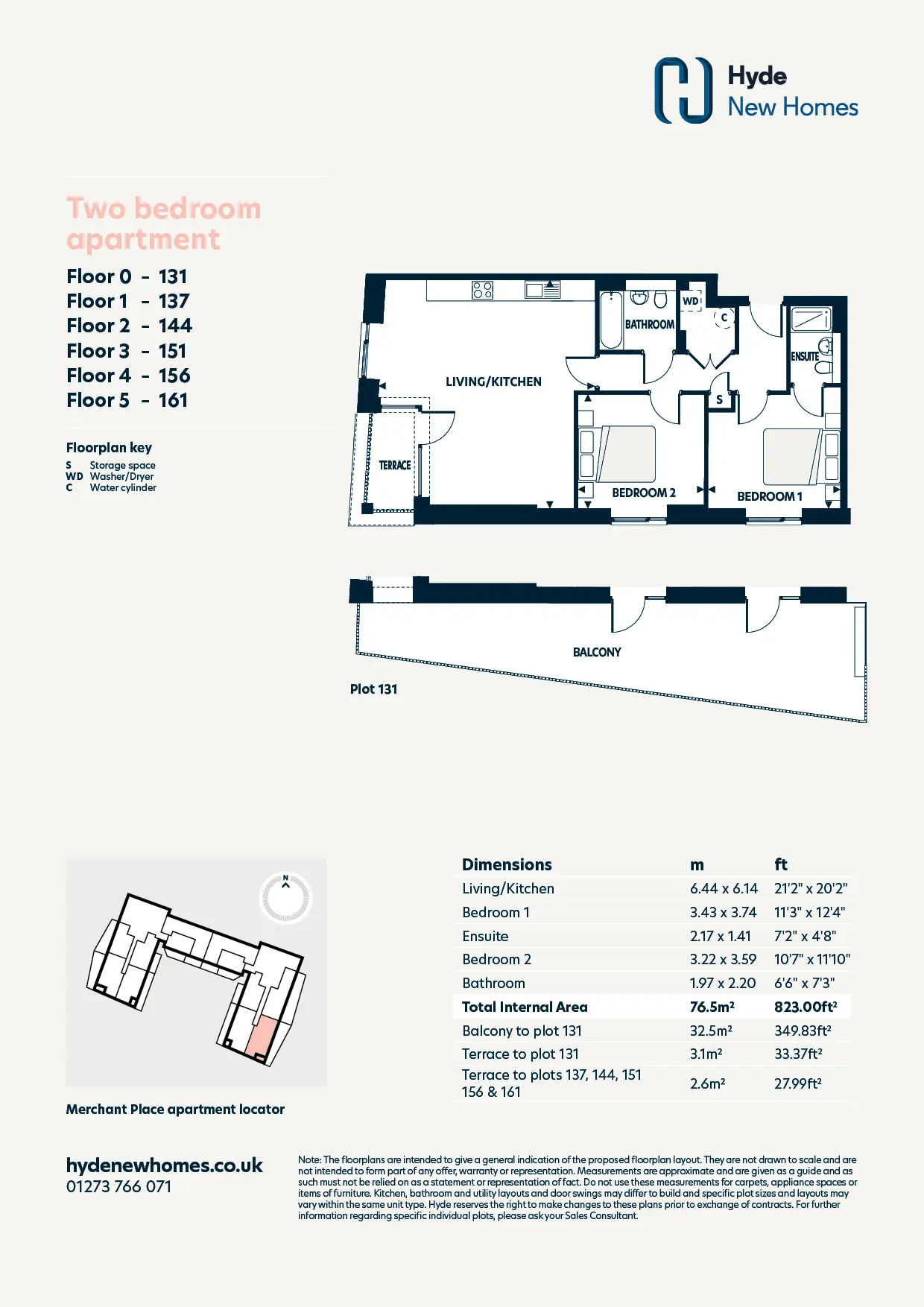 Hyde
New Homes

Two bedroom apartment

Floor 0 - 131
Floor 1 - 137
Floor 2 - 144
Floor 3 - 151
Floor 4 - 156
Floor 5 - 161

Floorplan key
S Storage space
WD Washer/Dryer
C Water cylinder

LIVING/KITCHEN
BATHROOM
WD
C
ENSUITE
S
TERRACE
BEDROOM 2
BEDROOM 1

BALCONY

Plot 131

N

Merchant Place apartment locator

| Dimensions | m | ft |
|---|---|---|
| Living/Kitchen | 6.44 x 6.14 | 21'2" x 20'2" |
| Bedroom 1 | 3.43 x 3.74 | 11'3" x 12'4" |
| Ensuite | 2.17 x 1.41 | 7'2" x 4'8" |
| Bedroom 2 | 3.22 x 3.59 | 10'7" x 11'10" |
| Bathroom | 1.97 x 2.20 | 6'6" x 7'3" |
| Total Internal Area | 76.5m² | 823.00ft² |
| Balcony to plot 131 | 32.5m² | 349.83ft² |
| Terrace to plot 131 | 3.1m² | 33.37ft² |
| Terrace to plots 137, 144, 151 156 & 161 | 2.6m² | 27.99ft² |

hydenewhomes.co.uk
01273 766 071

Note: The floorplans are intended to give a general indication of the proposed floorplan layout. They are not drawn to scale and are not intended to form part of any offer, warranty or representation. Measurements are approximate and are given as a guide and as such must not be relied on as a statement or representation of fact. Do not use these measurements for carpets, appliance spaces or items of furniture. Kitchen, bathroom and utility layouts and door swings may differ to build and specific plot sizes and layouts may vary within the same unit type. Hyde reserves the right to make changes to these plans prior to exchange of contracts. For further information regarding specific individual plots, please ask your Sales Consultant.